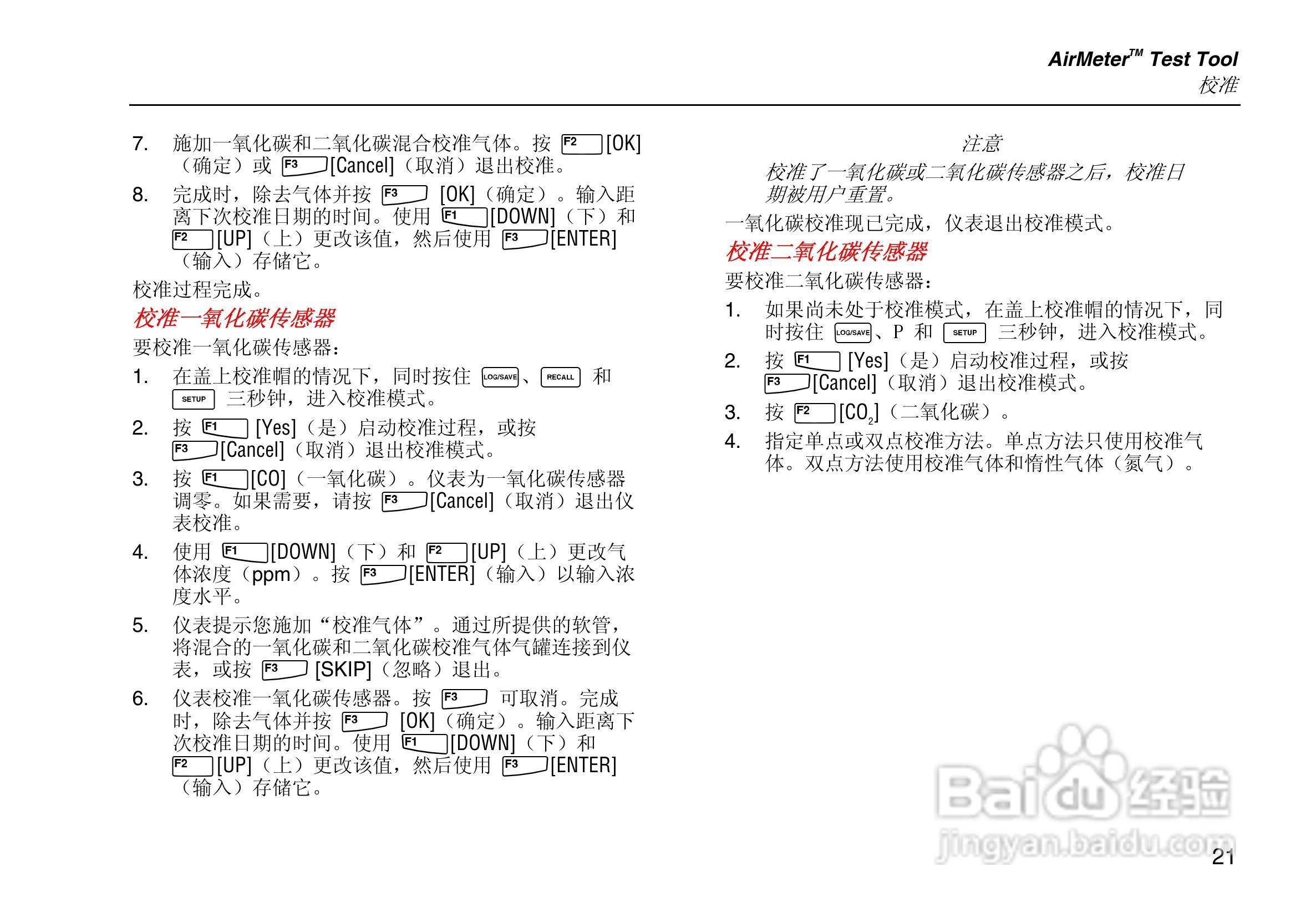 AirMeter™ Test Tool
校准

7. 施加一氧化碳和二氧化碳混合校准气体。按 F2 [OK]（确定）或 F3 [Cancel]（取消）退出校准。

8. 完成时，除去气体并按 F3 [OK]（确定）。输入距离下次校准日期的时间。使用 F1 [DOWN]（下）和 F2 [UP]（上）更改该值，然后使用 F3 [ENTER]（输入）存储它。

校准过程完成。

校准一氧化碳传感器

要校准一氧化碳传感器：

1. 在盖上校准帽的情况下，同时按住 LOG/SAVE、RECALL 和 SETUP 三秒钟，进入校准模式。

2. 按 F1 [Yes]（是）启动校准过程，或按 F3 [Cancel]（取消）退出校准模式。

3. 按 F1 [CO]（一氧化碳）。仪表为一氧化碳传感器调零。如果需要，请按 F3 [Cancel]（取消）退出仪表校准。

4. 使用 F1 [DOWN]（下）和 F2 [UP]（上）更改气体浓度（ppm）。按 F3 [ENTER]（输入）以输入浓度水平。

5. 仪表提示您施加“校准气体”。通过所提供的软管，将混合的一氧化碳和二氧化碳校准气体气罐连接到仪表，或按 F3 [SKIP]（忽略）退出。

6. 仪表校准一氧化碳传感器。按 F3 可取消。完成时，除去气体并按 F3 [OK]（确定）。输入距离下次校准日期的时间。使用 F1 [DOWN]（下）和 F2 [UP]（上）更改该值，然后使用 F3 [ENTER]（输入）存储它。

注意

校准了一氧化碳或二氧化碳传感器之后，校准日期被用户重置。

一氧化碳校准现已完成，仪表退出校准模式。

校准二氧化碳传感器

要校准二氧化碳传感器：

1. 如果尚未处于校准模式，在盖上校准帽的情况下，同时按住 LOG/SAVE、P 和 SETUP 三秒钟，进入校准模式。

2. 按 F1 [Yes]（是）启动校准过程，或按 F3 [Cancel]（取消）退出校准模式。

3. 按 F2 [$CO_2$]（二氧化碳）。

4. 指定单点或双点校准方法。单点方法只使用校准气体。双点方法使用校准气体和惰性气体（氮气）。

Baidu 经验
jingyan.baidu.com

21